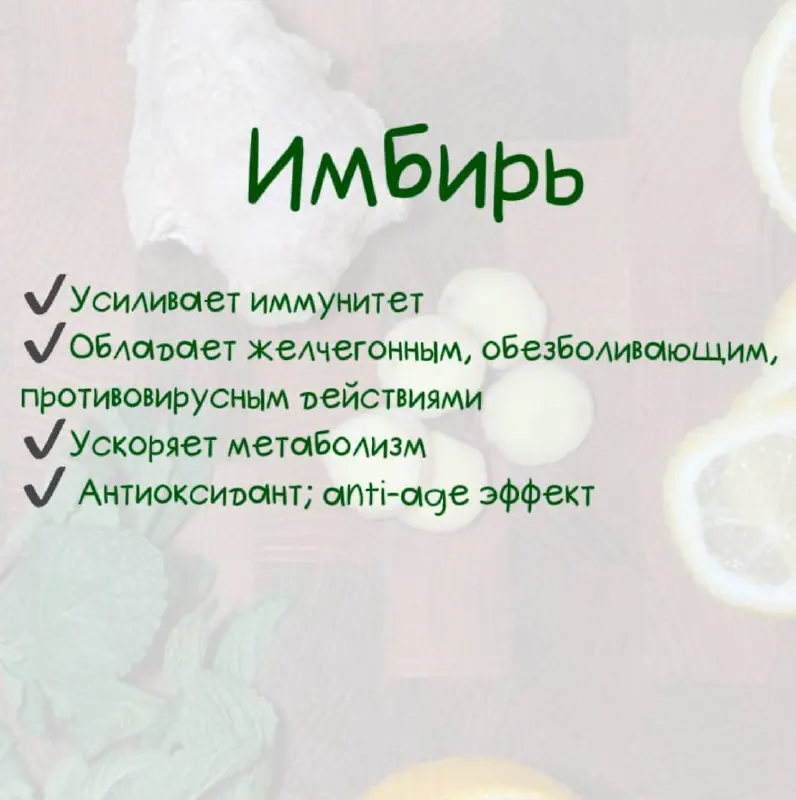 Имбирь

✓Усиливает иммунитет
✓Обладает желчегонным, обезболивающим, противовирусным действиями
✓Ускоряет метаболизм
✓ Антиоксидант; anti-age эффект